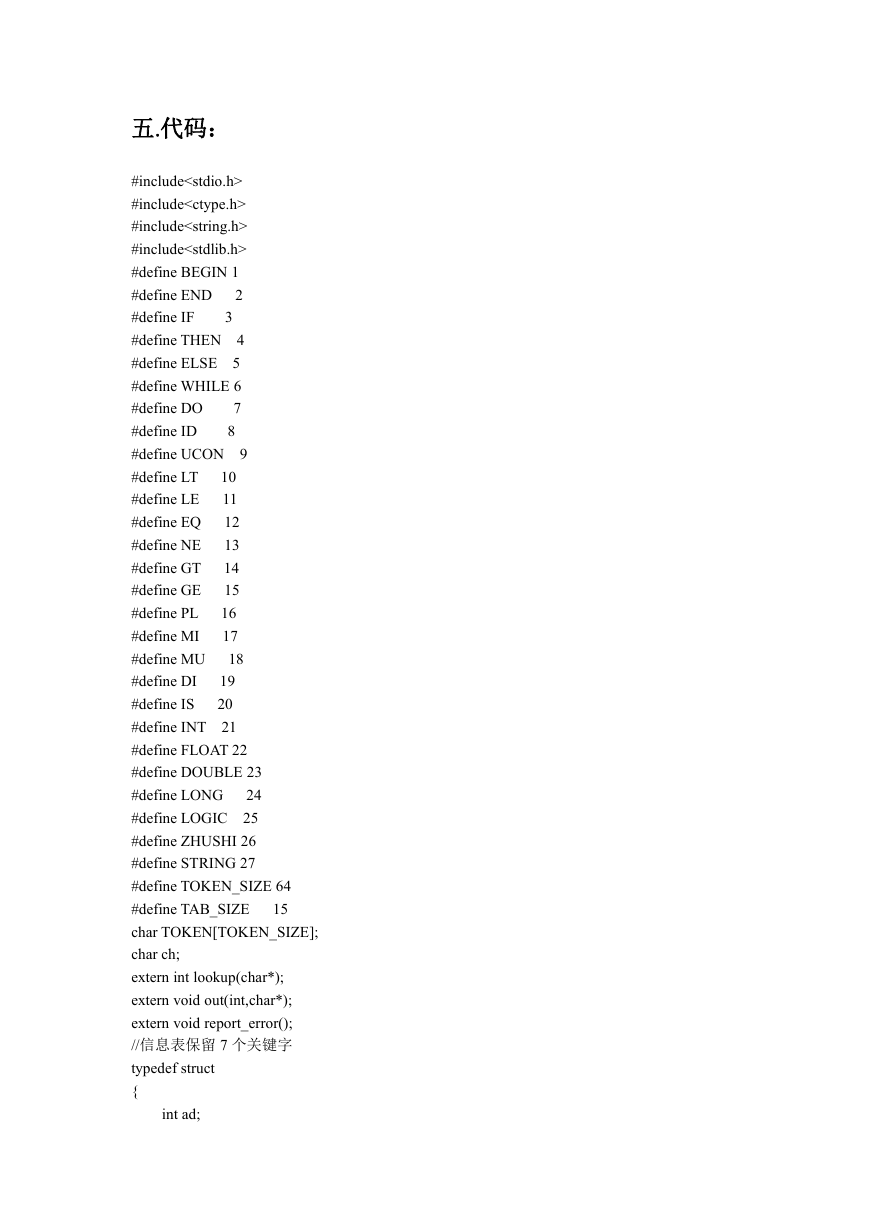 五.代码：

#include<stdio.h>
#include<ctype.h>
#include<string.h>
#include<stdlib.h>
#define BEGIN 1
#define END 2
#define IF 3
#define THEN 4
#define ELSE 5
#define WHILE 6
#define DO 7
#define ID 8
#define UCON 9
#define LT 10
#define LE 11
#define EQ 12
#define NE 13
#define GT 14
#define GE 15
#define PL 16
#define MI 17
#define MU 18
#define DI 19
#define IS 20
#define INT 21
#define FLOAT 22
#define DOUBLE 23
#define LONG 24
#define LOGIC 25
#define ZHUSHI 26
#define STRING 27
#define TOKEN_SIZE 64
#define TAB_SIZE 15
char TOKEN[TOKEN_SIZE];
char ch;
extern int lookup(char*);
extern void out(int,char*);
extern void report_error();
//信息表保留 7 个关键字
typedef struct
{
int ad;